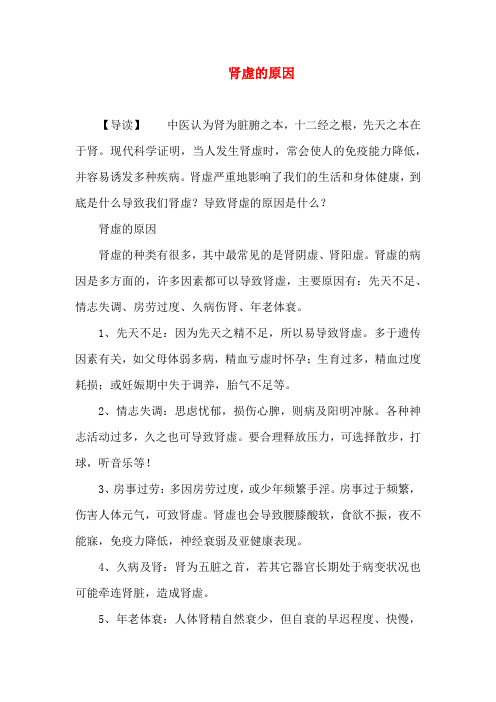 肾虚的原因

【导读】　　中医认为肾为脏腑之本，十二经之根，先天之本在于肾。现代科学证明，当人发生肾虚时，常会使人的免疫能力降低，并容易诱发多种疾病。肾虚严重地影响了我们的生活和身体健康，到底是什么导致我们肾虚？导致肾虚的原因是什么？

肾虚的原因

肾虚的种类有很多，其中最常见的是肾阴虚、肾阳虚。肾虚的病因是多方面的，许多因素都可以导致肾虚，主要原因有：先天不足、情志失调、房劳过度、久病伤肾、年老体衰。

1、先天不足：因为先天之精不足，所以易导致肾虚。多于遗传因素有关，如父母体弱多病，精血亏虚时怀孕；生育过多，精血过度耗损；或妊娠期中失于调养，胎气不足等。

2、情志失调：思虑忧郁，损伤心脾，则病及阳明冲脉。各种神志活动过多，久之也可导致肾虚。要合理释放压力，可选择散步，打球，听音乐等！

3、房事过劳：多因房劳过度，或少年频繁手淫。房事过于频繁，伤害人体元气，可致肾虚。肾虚也会导致腰膝酸软，食欲不振，夜不能寐，免疫力降低，神经衰弱及亚健康表现。

4、久病及肾：肾为五脏之首，若其它器官长期处于病变状况也可能牵连肾脏，造成肾虚。

5、年老体衰：人体肾精自然衰少，但自衰的早迟程度、快慢，